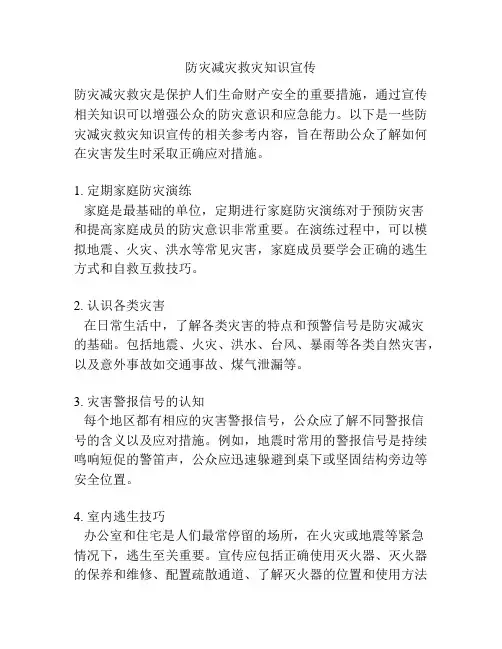 防灾减灾救灾知识宣传

防灾减灾救灾是保护人们生命财产安全的重要措施，通过宣传相关知识可以增强公众的防灾意识和应急能力。以下是一些防灾减灾救灾知识宣传的相关参考内容，旨在帮助公众了解如何在灾害发生时采取正确应对措施。

1. 定期家庭防灾演练
家庭是最基础的单位，定期进行家庭防灾演练对于预防灾害和提高家庭成员的防灾意识非常重要。在演练过程中，可以模拟地震、火灾、洪水等常见灾害，家庭成员要学会正确的逃生方式和自救互救技巧。

2. 认识各类灾害
在日常生活中，了解各类灾害的特点和预警信号是防灾减灾的基础。包括地震、火灾、洪水、台风、暴雨等各类自然灾害，以及意外事故如交通事故、煤气泄漏等。

3. 灾害警报信号的认知
每个地区都有相应的灾害警报信号，公众应了解不同警报信号的含义以及应对措施。例如，地震时常用的警报信号是持续鸣响短促的警笛声，公众应迅速躲避到桌下或坚固结构旁边等安全位置。

4. 室内逃生技巧
办公室和住宅是人们最常停留的场所，在火灾或地震等紧急情况下，逃生至关重要。宣传应包括正确使用灭火器、灭火器的保养和维修、配置疏散通道、了解灭火器的位置和使用方法